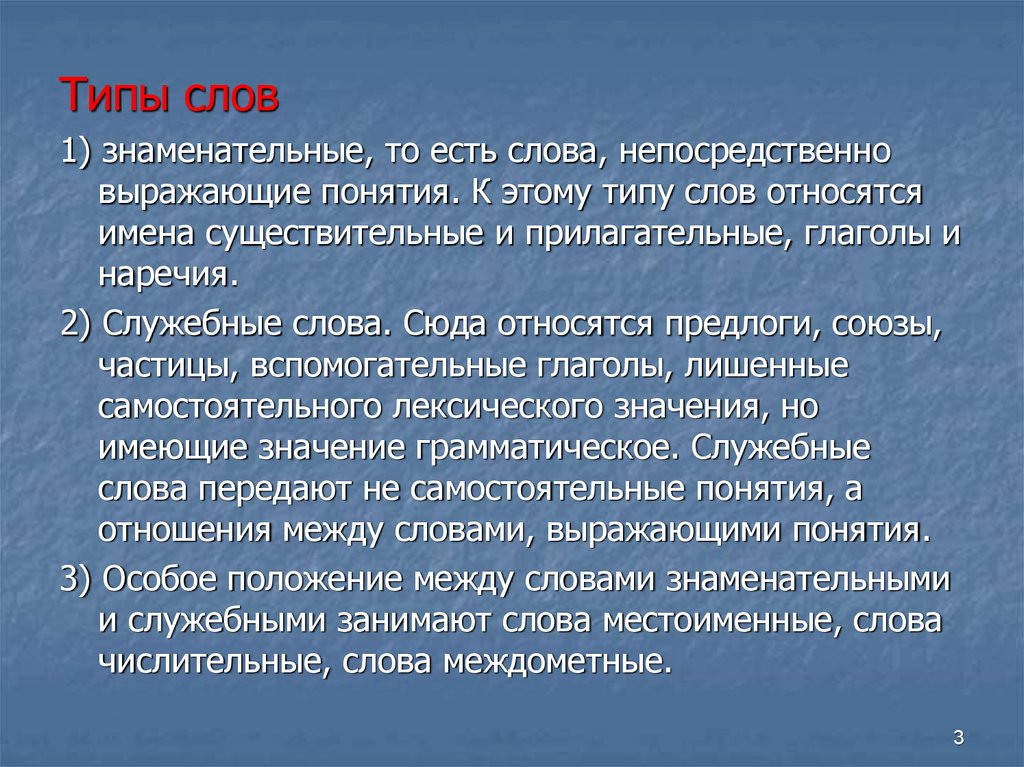 Типы слов

1) знаменательные, то есть слова, непосредственно выражающие понятия. К этому типу слов относятся имена существительные и прилагательные, глаголы и наречия.

2) Служебные слова. Сюда относятся предлоги, союзы, частицы, вспомогательные глаголы, лишенные самостоятельного лексического значения, но имеющие значение грамматическое. Служебные слова передают не самостоятельные понятия, а отношения между словами, выражающими понятия.

3) Особое положение между словами знаменательными и служебными занимают слова местоименные, слова числительные, слова междометные.

3